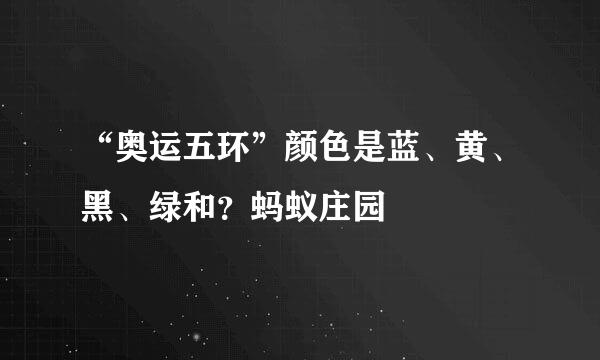 “奥运五环”颜色是蓝、黄、黑、绿和？蚂蚁庄园